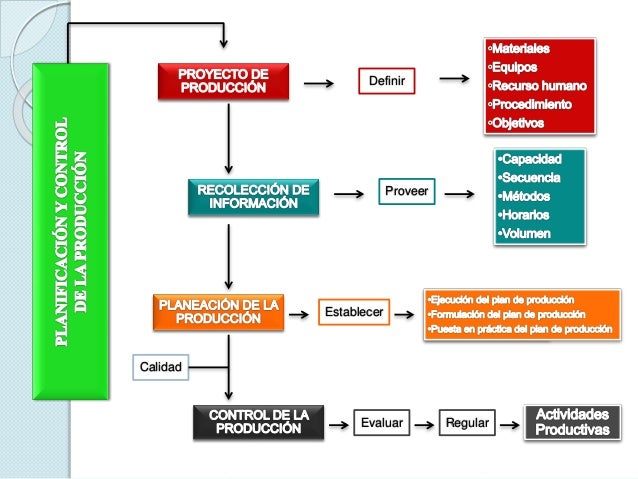 PLANIFICACIÓN Y CONTROL DE LA PRODUCCIÓN

PROYECTO DE PRODUCCIÓN

Definir

◦Materiales
◦Equipos
◦Recurso humano
◦Procedimiento
◦Objetivos

RECOLECCIÓN DE INFORMACIÓN

Proveer

•Capacidad
•Secuencia
•Métodos
•Horarios
•Volumen

PLANEACIÓN DE LA PRODUCCIÓN

Establecer

•Ejecución del plan de producción
•Formulación del plan de producción
•Puesta en práctica del plan de producción

Calidad

CONTROL DE LA PRODUCCIÓN

Evaluar

Regular

Actividades Productivas